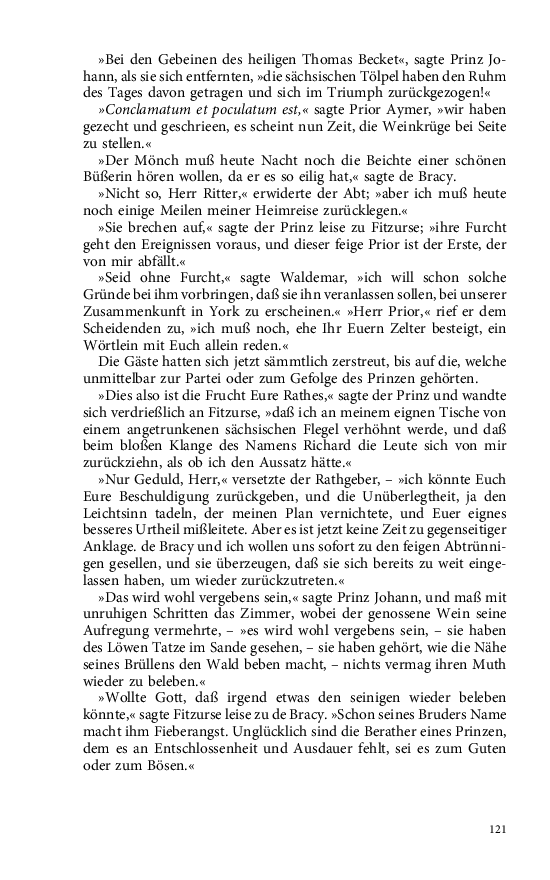 »Bei den Gebeinen des heiligen Thomas Becket«, sagte Prinz Johann, als sie sich entfernten, »die sächsischen Tölpel haben den Ruhm des Tages davon getragen und sich im Triumph zurückgezogen!«

»Conclamatum et poculatum est,« sagte Prior Aymer, »wir haben gezecht und geschrieen, es scheint nun Zeit, die Weinkrüge bei Seite zu stellen.«

»Der Mönch muß heute Nacht noch die Beichte einer schönen Büßerin hören wollen, da er es so eilig hat,« sagte de Bracy.

»Nicht so, Herr Ritter,« erwiderte der Abt; »aber ich muß heute noch einige Meilen meiner Heimreise zurücklegen.«

»Sie brechen auf,« sagte der Prinz leise zu Fitzurse; »ihre Furcht geht den Ereignissen voraus, und dieser feige Prior ist der Erste, der von mir abfällt.«

»Seid ohne Furcht,« sagte Waldemar, »ich will schon solche Gründe bei ihm vorbringen, daß sie ihn veranlassen sollen, bei unserer Zusammenkunft in York zu erscheinen.« »Herr Prior,« rief er dem Scheidenden zu, »ich muß noch, ehe Ihr Euern Zelter besteigt, ein Wörtlein mit Euch allein reden.«

Die Gäste hatten sich jetzt sämmtlich zerstreut, bis auf die, welche unmittelbar zur Partei oder zum Gefolge des Prinzen gehörten.

»Dies also ist die Frucht Eure Rathes,« sagte der Prinz und wandte sich verdrießlich an Fitzurse, »daß ich an meinem eignen Tische von einem angetrunkenen sächsischen Flegel verhöhnt werde, und daß beim bloßen Klange des Namens Richard die Leute sich von mir zurückziehn, als ob ich den Aussatz hätte.«

»Nur Geduld, Herr,« versetzte der Rathgeber, – »ich könnte Euch Eure Beschuldigung zurückgeben, und die Unüberlegtheit, ja den Leichtsinn tadeln, der meinen Plan vernichtete, und Euer eignes besseres Urtheil mißleitete. Aber es ist jetzt keine Zeit zu gegenseitiger Anklage. de Bracy und ich wollen uns sofort zu den feigen Abtrünnigen gesellen, und sie überzeugen, daß sie sich bereits zu weit eingelassen haben, um wieder zurückzutreten.«

»Das wird wohl vergebens sein,« sagte Prinz Johann, und maß mit unruhigen Schritten das Zimmer, wobei der genossene Wein seine Aufregung vermehrte, – »es wird wohl vergebens sein, – sie haben des Löwen Tatze im Sande gesehen, – sie haben gehört, wie die Nähe seines Brüllens den Wald beben macht, – nichts vermag ihren Muth wieder zu beleben.«

»Wollte Gott, daß irgend etwas den seinigen wieder beleben könnte,« sagte Fitzurse leise zu de Bracy. »Schon seines Bruders Name macht ihm Fieberangst. Unglücklich sind die Berather eines Prinzen, dem es an Entschlossenheit und Ausdauer fehlt, sei es zum Guten oder zum Bösen.«

121